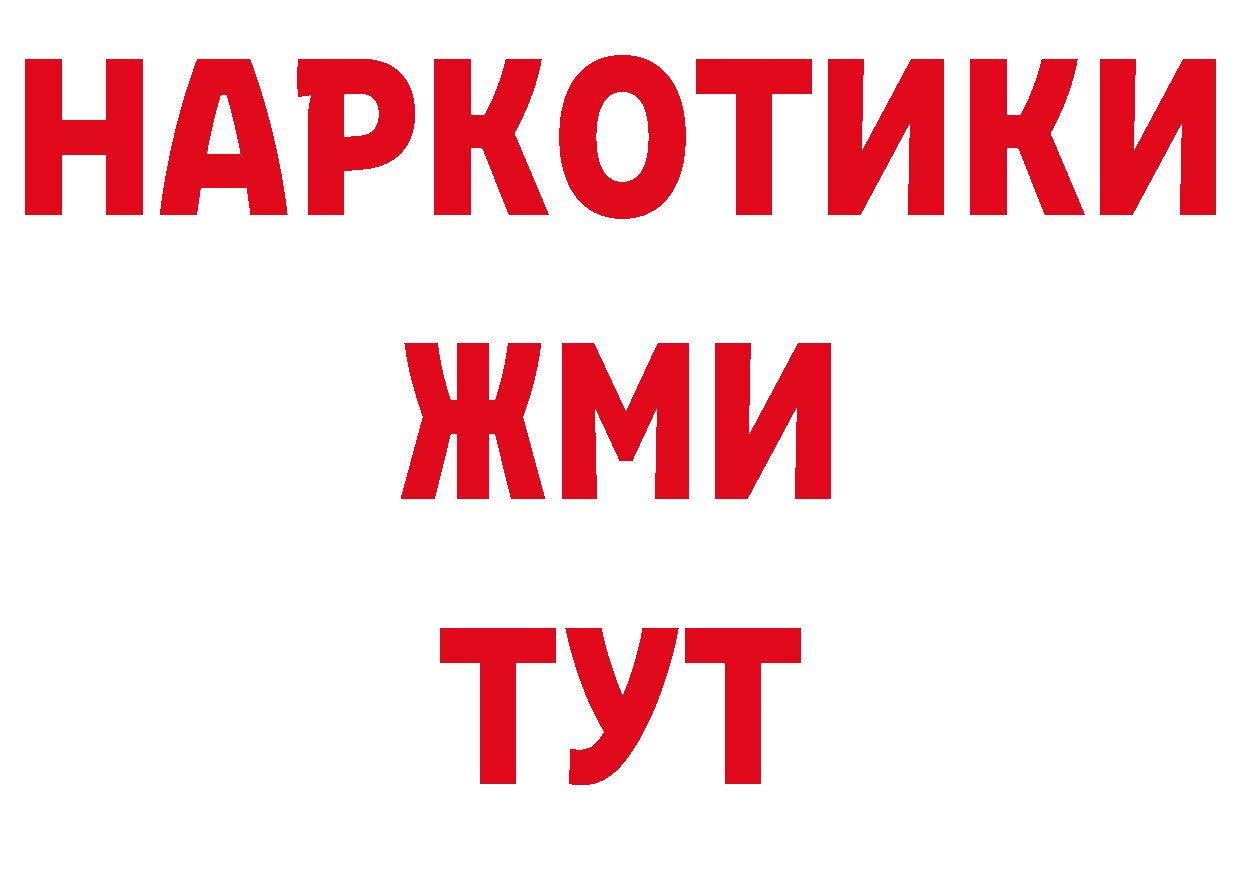 НАРКОТИКИ
ЖМИ
ТУТ